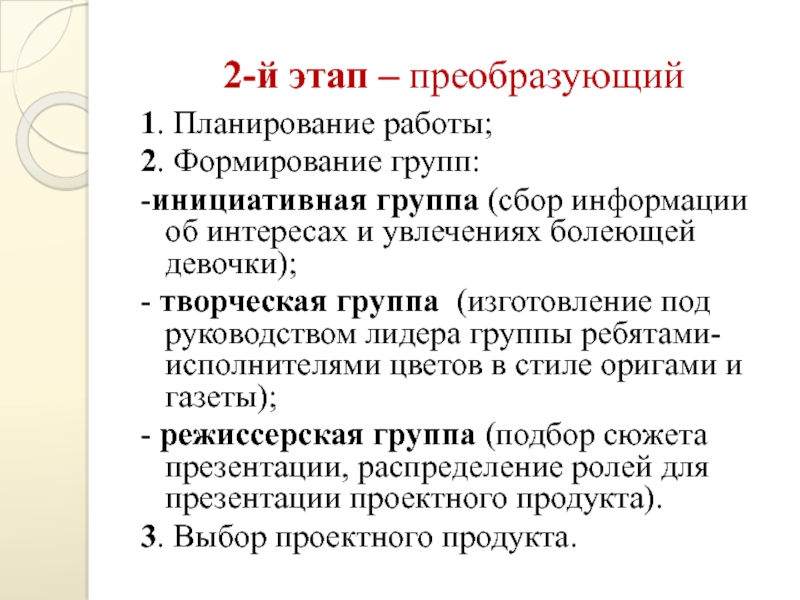 2-й этап – преобразующий

1. Планирование работы;

2. Формирование групп:

-инициативная группа (сбор информации об интересах и увлечениях болеющей девочки);

- творческая группа (изготовление под руководством лидера группы ребятами-исполнителями цветов в стиле оригами и газеты);

- режиссерская группа (подбор сюжета презентации, распределение ролей для презентации проектного продукта).

3. Выбор проектного продукта.